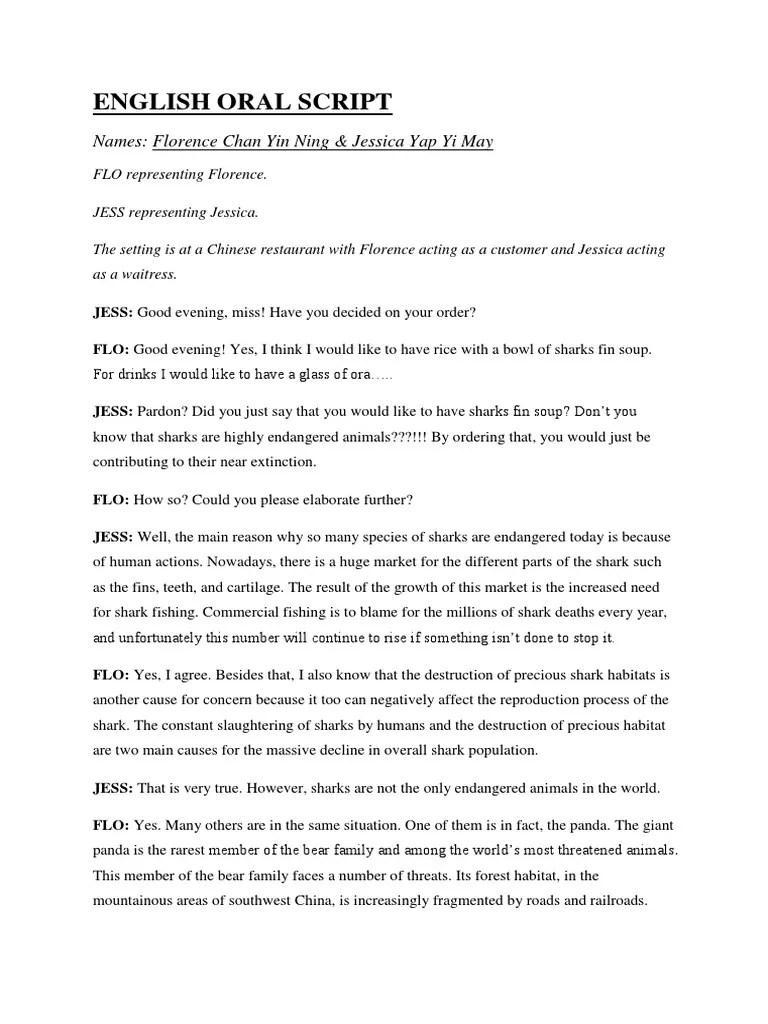 ENGLISH ORAL SCRIPT

Names: Florence Chan Yin Ning & Jessica Yap Yi May

FLO representing Florence.

JESS representing Jessica.

The setting is at a Chinese restaurant with Florence acting as a customer and Jessica acting as a waitress.

JESS: Good evening, miss! Have you decided on your order?

FLO: Good evening! Yes, I think I would like to have rice with a bowl of sharks fin soup. For drinks I would like to have a glass of ora…..

JESS: Pardon? Did you just say that you would like to have sharks fin soup? Don't you know that sharks are highly endangered animals???!!! By ordering that, you would just be contributing to their near extinction.

FLO: How so? Could you please elaborate further?

JESS: Well, the main reason why so many species of sharks are endangered today is because of human actions. Nowadays, there is a huge market for the different parts of the shark such as the fins, teeth, and cartilage. The result of the growth of this market is the increased need for shark fishing. Commercial fishing is to blame for the millions of shark deaths every year, and unfortunately this number will continue to rise if something isn't done to stop it.

FLO: Yes, I agree. Besides that, I also know that the destruction of precious shark habitats is another cause for concern because it too can negatively affect the reproduction process of the shark. The constant slaughtering of sharks by humans and the destruction of precious habitat are two main causes for the massive decline in overall shark population.

JESS: That is very true. However, sharks are not the only endangered animals in the world.

FLO: Yes. Many others are in the same situation. One of them is in fact, the panda. The giant panda is the rarest member of the bear family and among the world's most threatened animals. This member of the bear family faces a number of threats. Its forest habitat, in the mountainous areas of southwest China, is increasingly fragmented by roads and railroads.